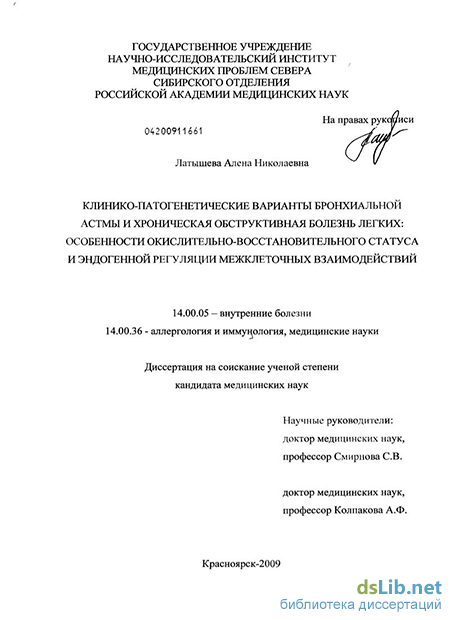 ГОСУДАРСТВЕННОЕ УЧРЕЖДЕНИЕ
НАУЧНО-ИССЛЕДОВАТЕЛЬСКИЙ ИНСТИТУТ
МЕДИЦИНСКИХ ПРОБЛЕМ СЕВЕРА
СИБИРСКОГО ОТДЕЛЕНИЯ
РОССИЙСКОЙ АКАДЕМИИ МЕДИЦИНСКИХ НАУК

На правах рукописи

04200911661

Латышева Алена Николаевна

КЛИНИКО-ПАТОГЕНЕТИЧЕСКИЕ ВАРИАНТЫ БРОНХИАЛЬНОЙ АСТМЫ И ХРОНИЧЕСКАЯ ОБСТРУКТИВНАЯ БОЛЕЗНЬ ЛЕГКИХ: ОСОБЕННОСТИ ОКИСЛИТЕЛЬНО-ВОССТАНОВИТЕЛЬНОГО СТАТУСА И ЭНДОГЕННОЙ РЕГУЛЯЦИИ МЕЖКЛЕТОЧНЫХ ВЗАИМОДЕЙСТВИЙ

14.00.05 – внутренние болезни
14.00.36 - аллергология и иммунология, медицинские науки

Диссертация на соискание ученой степени
кандидата медицинских наук

Научные руководители:
доктор медицинских наук,
профессор Смирнова С.В.

доктор медицинских наук,
профессор Колпакова А.Ф.

Красноярск-2009

dsLib.net
библиотека диссертаций